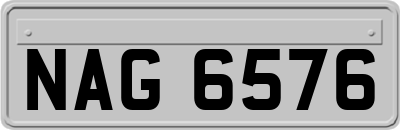 NAG 6576